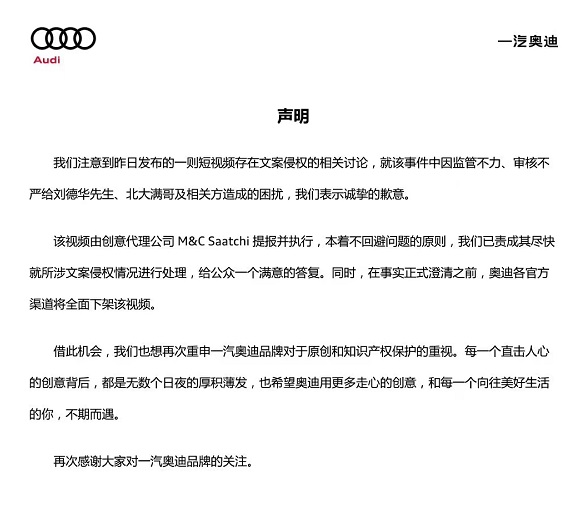 Audi

一汽奥迪

声明

我们注意到昨日发布的一则短视频存在文案侵权的相关讨论，就该事件中因监管不力、审核不严给刘德华先生、北大满哥及相关方造成的困扰，我们表示诚挚的歉意。

该视频由创意代理公司 M&C Saatchi 提报并执行，本着不回避问题的原则，我们已责成其尽快就所涉文案侵权情况进行处理，给公众一个满意的答复。同时，在事实正式澄清之前，奥迪各官方渠道将全面下架该视频。

借此机会，我们也想再次重申一汽奥迪品牌对于原创和知识产权保护的重视。每一个直击人心的创意背后，都是无数个日夜的厚积薄发，也希望奥迪用更多走心的创意，和每一个向往美好生活的你，不期而遇。

再次感谢大家对一汽奥迪品牌的关注。